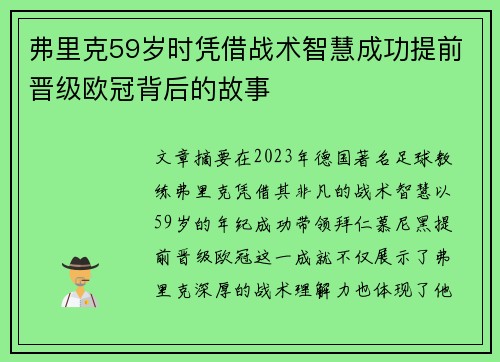 弗里克59岁时凭借战术智慧成功提前晋级欧冠背后的故事

文章摘要在2023年德国著名足球教练弗里克凭借其非凡的战术智慧以59岁的年纪成功带领拜仁慕尼黑提前晋级欧冠这一成就不仅展示了弗里克深厚的战术理解力也体现了他